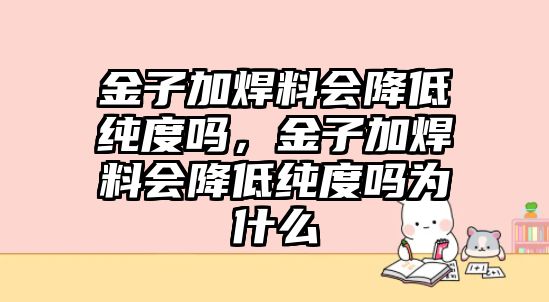 金子加焊料会降低纯度吗，金子加焊料会降低纯度吗为什么